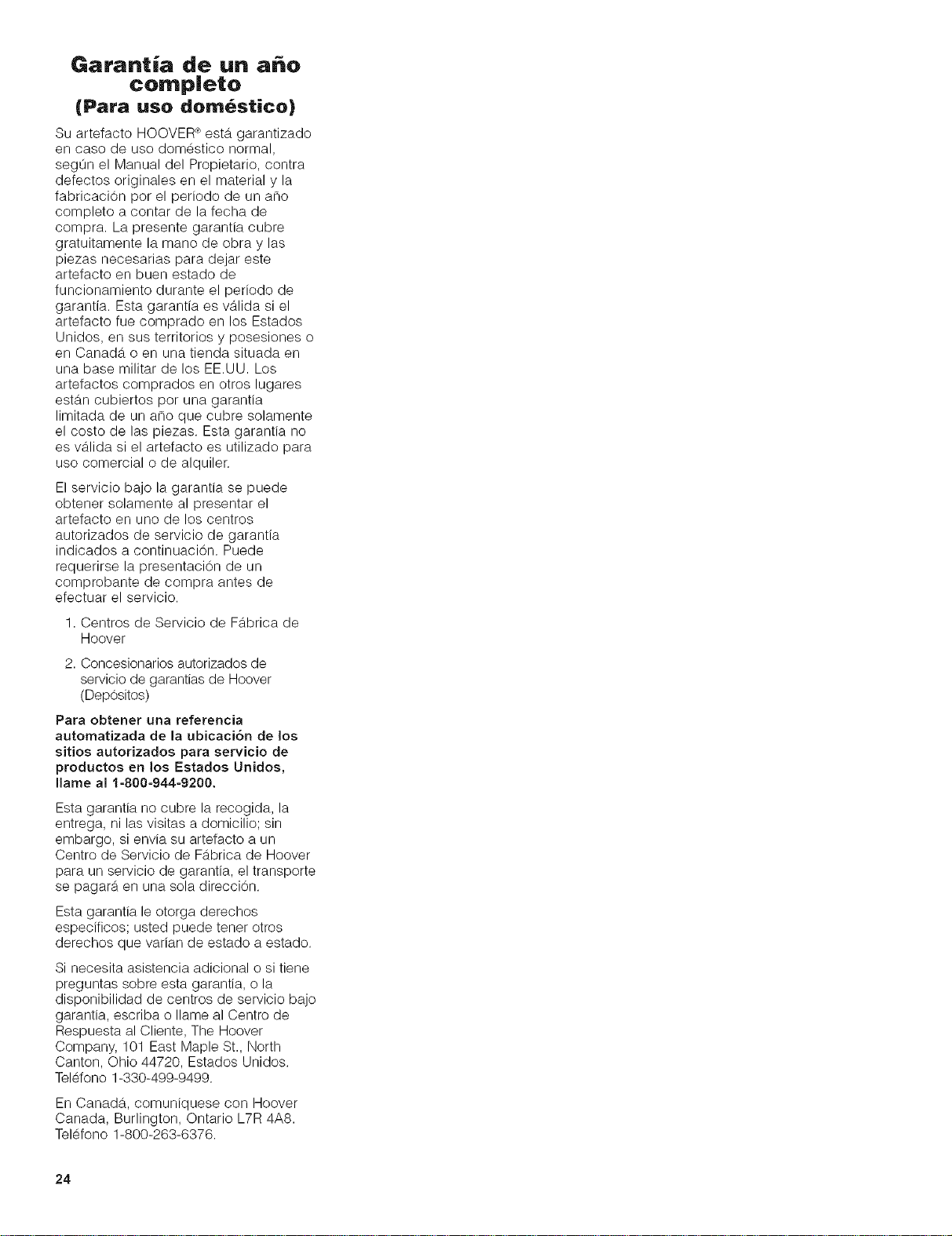 Garantía de un año completo
(Para uso doméstico)

Su artefacto HOOVER® está garantizado en caso de uso doméstico normal, según el Manual del Propietario, contra defectos originales en el material y la fabricación por el período de un año completo a contar de la fecha de compra. La presente garantía cubre gratuitamente la mano de obra y las piezas necesarias para dejar este artefacto en buen estado de funcionamiento durante el período de garantía. Esta garantía es válida si el artefacto fue comprado en los Estados Unidos, en sus territorios y posesiones o en Canadá o en una tienda situada en una base militar de los EE.UU. Los artefactos comprados en otros lugares están cubiertos por una garantía limitada de un año que cubre solamente el costo de las piezas. Esta garantía no es válida si el artefacto es utilizado para uso comercial o de alquiler.

El servicio bajo la garantía se puede obtener solamente al presentar el artefacto en uno de los centros autorizados de servicio de garantía indicados a continuación. Puede requerirse la presentación de un comprobante de compra antes de efectuar el servicio.

1. Centros de Servicio de Fábrica de Hoover

2. Concesionarios autorizados de servicio de garantías de Hoover (Depósitos)

Para obtener una referencia automatizada de la ubicación de los sitios autorizados para servicio de productos en los Estados Unidos, llame al 1-800-944-9200.

Esta garantía no cubre la recogida, la entrega, ni las visitas a domicilio; sin embargo, si envía su artefacto a un Centro de Servicio de Fábrica de Hoover para un servicio de garantía, el transporte se pagará en una sola dirección.

Esta garantía le otorga derechos específicos; usted puede tener otros derechos que varían de estado a estado.

Si necesita asistencia adicional o si tiene preguntas sobre esta garantía, o la disponibilidad de centros de servicio bajo garantía, escriba o llame al Centro de Respuesta al Cliente, The Hoover Company, 101 East Maple St., North Canton, Ohio 44720, Estados Unidos. Teléfono 1-330-499-9499.

En Canadá, comuníquese con Hoover Canada, Burlington, Ontario L7R 4A8. Teléfono 1-800-263-6376.

24